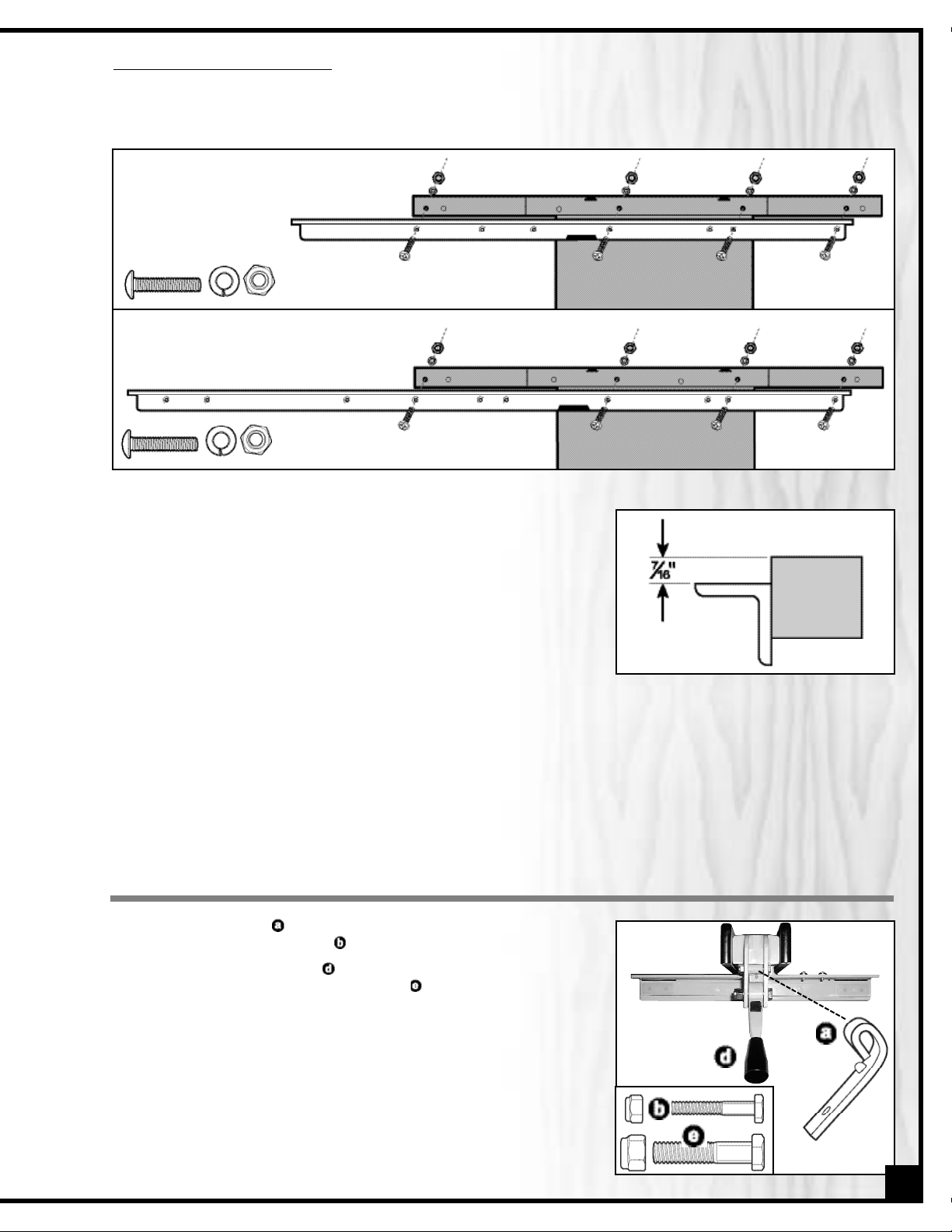 $\frac{7}{16}$"

a
b
d
e

a
d
b
e